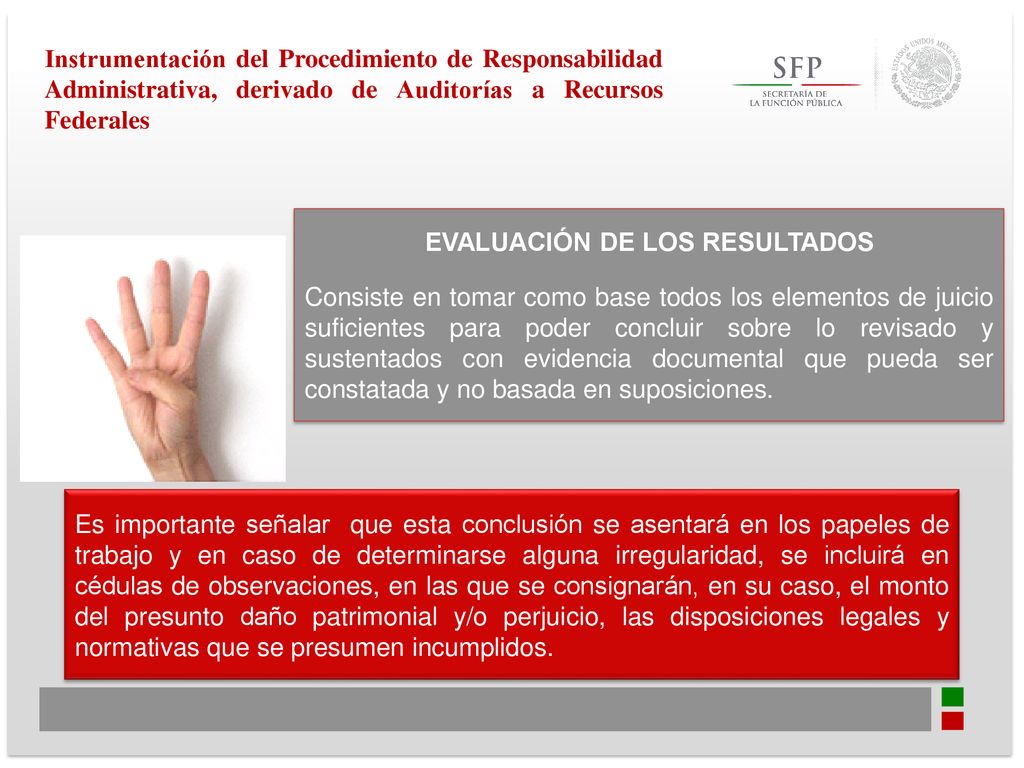 Instrumentación del Procedimiento de Responsabilidad Administrativa, derivado de Auditorías a Recursos Federales

SFP
SECRETARÍA DE LA FUNCIÓN PÚBLICA

ESTADOS UNIDOS MEXICANOS

EVALUACIÓN DE LOS RESULTADOS

Consiste en tomar como base todos los elementos de juicio suficientes para poder concluir sobre lo revisado y sustentados con evidencia documental que pueda ser constatada y no basada en suposiciones.

Es importante señalar que esta conclusión se asentará en los papeles de trabajo y en caso de determinarse alguna irregularidad, se incluirá en cédulas de observaciones, en las que se consignarán, en su caso, el monto del presunto daño patrimonial y/o perjuicio, las disposiciones legales y normativas que se presumen incumplidos.